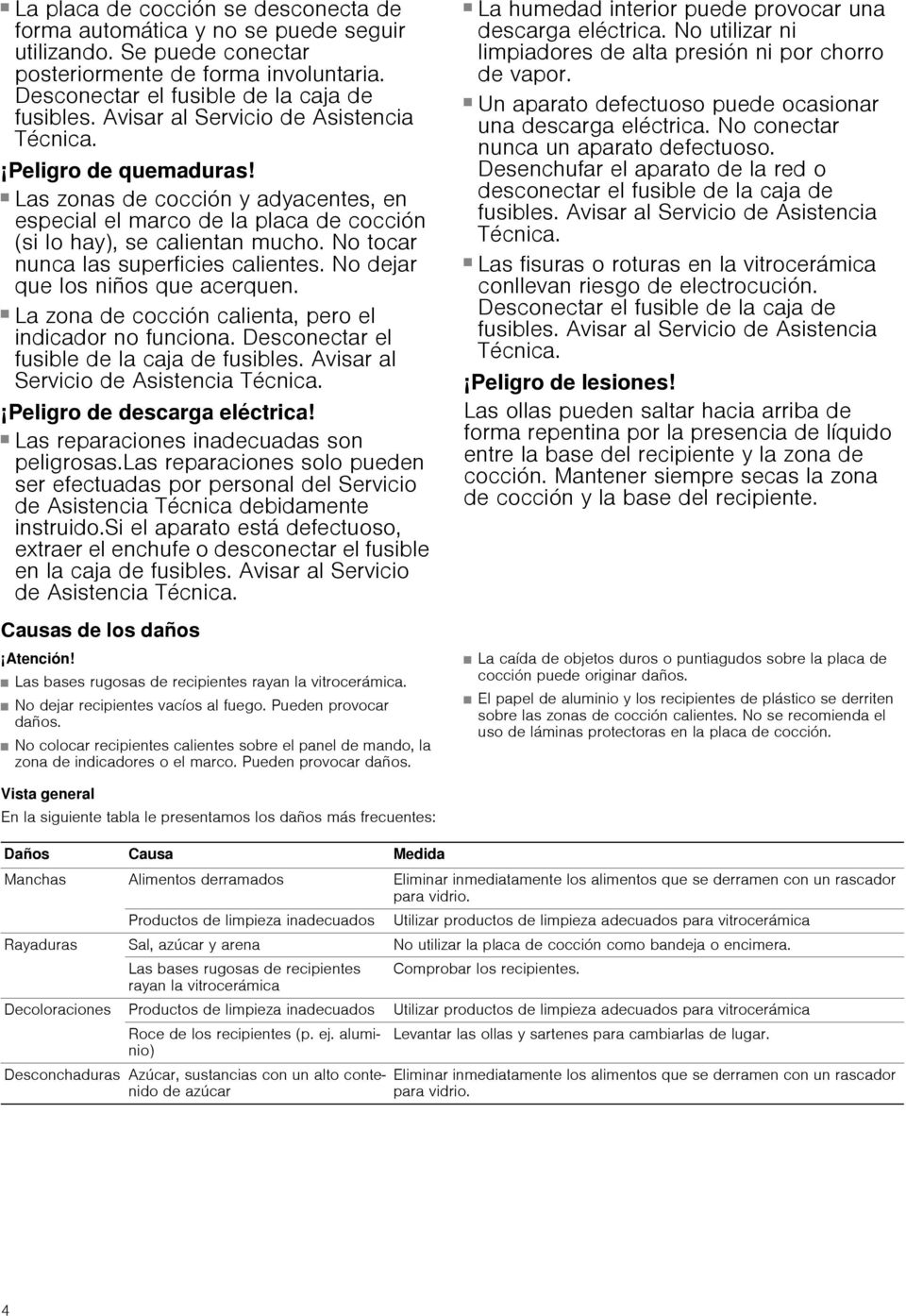 ■ La placa de cocción se desconecta de forma automática y no se puede seguir utilizando. Se puede conectar posteriormente de forma involuntaria. Desconectar el fusible de la caja de fusibles. Avisar al Servicio de Asistencia Técnica.

¡Peligro de quemaduras!

■ Las zonas de cocción y adyacentes, en especial el marco de la placa de cocción (si lo hay), se calientan mucho. No tocar nunca las superficies calientes. No dejar que los niños que acerquen.

■ La zona de cocción calienta, pero el indicador no funciona. Desconectar el fusible de la caja de fusibles. Avisar al Servicio de Asistencia Técnica.

¡Peligro de descarga eléctrica!

■ Las reparaciones inadecuadas son peligrosas.Las reparaciones solo pueden ser efectuadas por personal del Servicio de Asistencia Técnica debidamente instruido.Si el aparato está defectuoso, extraer el enchufe o desconectar el fusible en la caja de fusibles. Avisar al Servicio de Asistencia Técnica.

■ La humedad interior puede provocar una descarga eléctrica. No utilizar ni limpiadores de alta presión ni por chorro de vapor.

■ Un aparato defectuoso puede ocasionar una descarga eléctrica. No conectar nunca un aparato defectuoso. Desenchufar el aparato de la red o desconectar el fusible de la caja de fusibles. Avisar al Servicio de Asistencia Técnica.

■ Las fisuras o roturas en la vitrocerámica conllevan riesgo de electrocución. Desconectar el fusible de la caja de fusibles. Avisar al Servicio de Asistencia Técnica.

¡Peligro de lesiones!

Las ollas pueden saltar hacia arriba de forma repentina por la presencia de líquido entre la base del recipiente y la zona de cocción. Mantener siempre secas la zona de cocción y la base del recipiente.

Causas de los daños

¡Atención!

■ Las bases rugosas de recipientes rayan la vitrocerámica.

■ No dejar recipientes vacíos al fuego. Pueden provocar daños.

■ No colocar recipientes calientes sobre el panel de mando, la zona de indicadores o el marco. Pueden provocar daños.

■ La caída de objetos duros o puntiagudos sobre la placa de cocción puede originar daños.

■ El papel de aluminio y los recipientes de plástico se derriten sobre las zonas de cocción calientes. No se recomienda el uso de láminas protectoras en la placa de cocción.

Vista general

En la siguiente tabla le presentamos los daños más frecuentes:

| Daños | Causa | Medida |
|---|---|---|
| Manchas | Alimentos derramados | Eliminar inmediatamente los alimentos que se derramen con un rascador para vidrio. |
| | Productos de limpieza inadecuados | Utilizar productos de limpieza adecuados para vitrocerámica |
| Rayaduras | Sal, azúcar y arena | No utilizar la placa de cocción como bandeja o encimera. |
| | Las bases rugosas de recipientes rayan la vitrocerámica | Comprobar los recipientes. |
| Decoloraciones | Productos de limpieza inadecuados | Utilizar productos de limpieza adecuados para vitrocerámica |
| | Roce de los recipientes (p. ej. aluminio) | Levantar las ollas y sartenes para cambiarlas de lugar. |
| Desconchaduras | Azúcar, sustancias con un alto contenido de azúcar | Eliminar inmediatamente los alimentos que se derramen con un rascador para vidrio. |

4